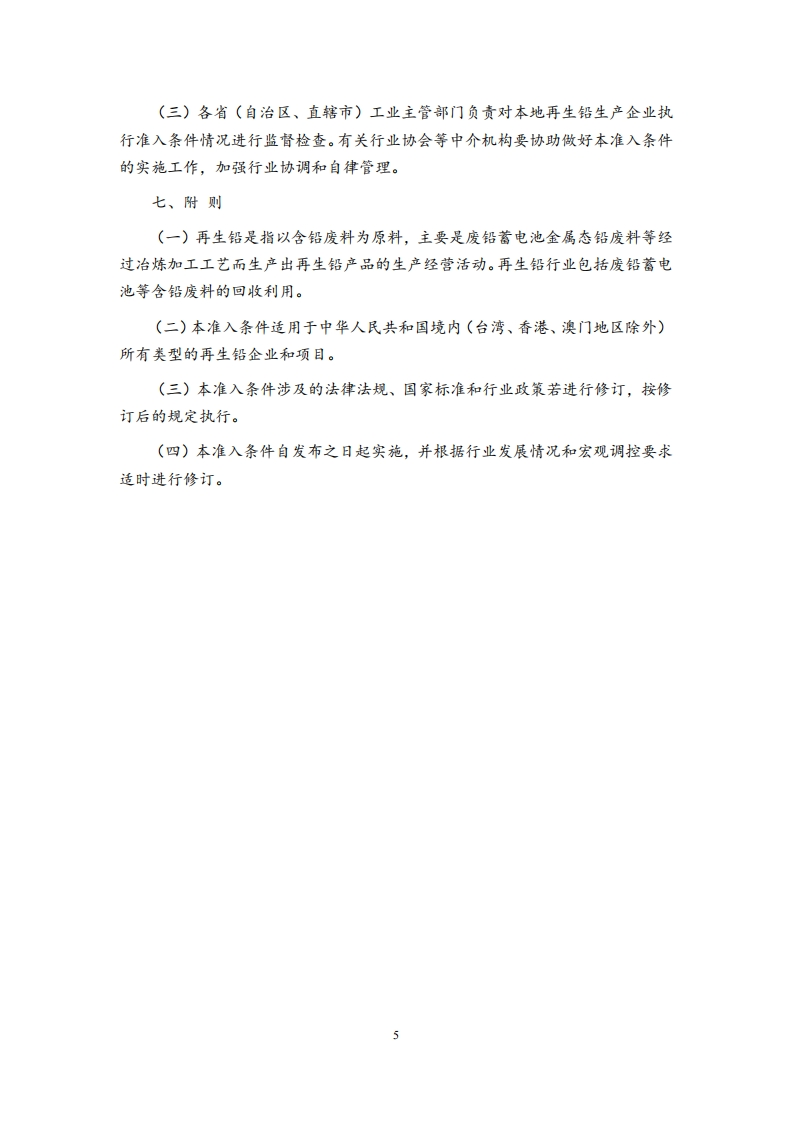 （三）各省（自治区、直辖市）工业主管部门负责对本地再生铅生产企业执行准入条件情况进行监督检查。有关行业协会等中介机构要协助做好本准入条件的实施工作，加强行业协调和自律管理。

七、附 则

（一）再生铅是指以含铅废料为原料，主要是废铅蓄电池金属态铅废料等经过冶炼加工工艺而生产出再生铅产品的生产经营活动。再生铅行业包括废铅蓄电池等含铅废料的回收利用。

（二）本准入条件适用于中华人民共和国境内（台湾、香港、澳门地区除外）所有类型的再生铅企业和项目。

（三）本准入条件涉及的法律法规、国家标准和行业政策若进行修订，按修订后的规定执行。

（四）本准入条件自发布之日起实施，并根据行业发展情况和宏观调控要求适时进行修订。

5